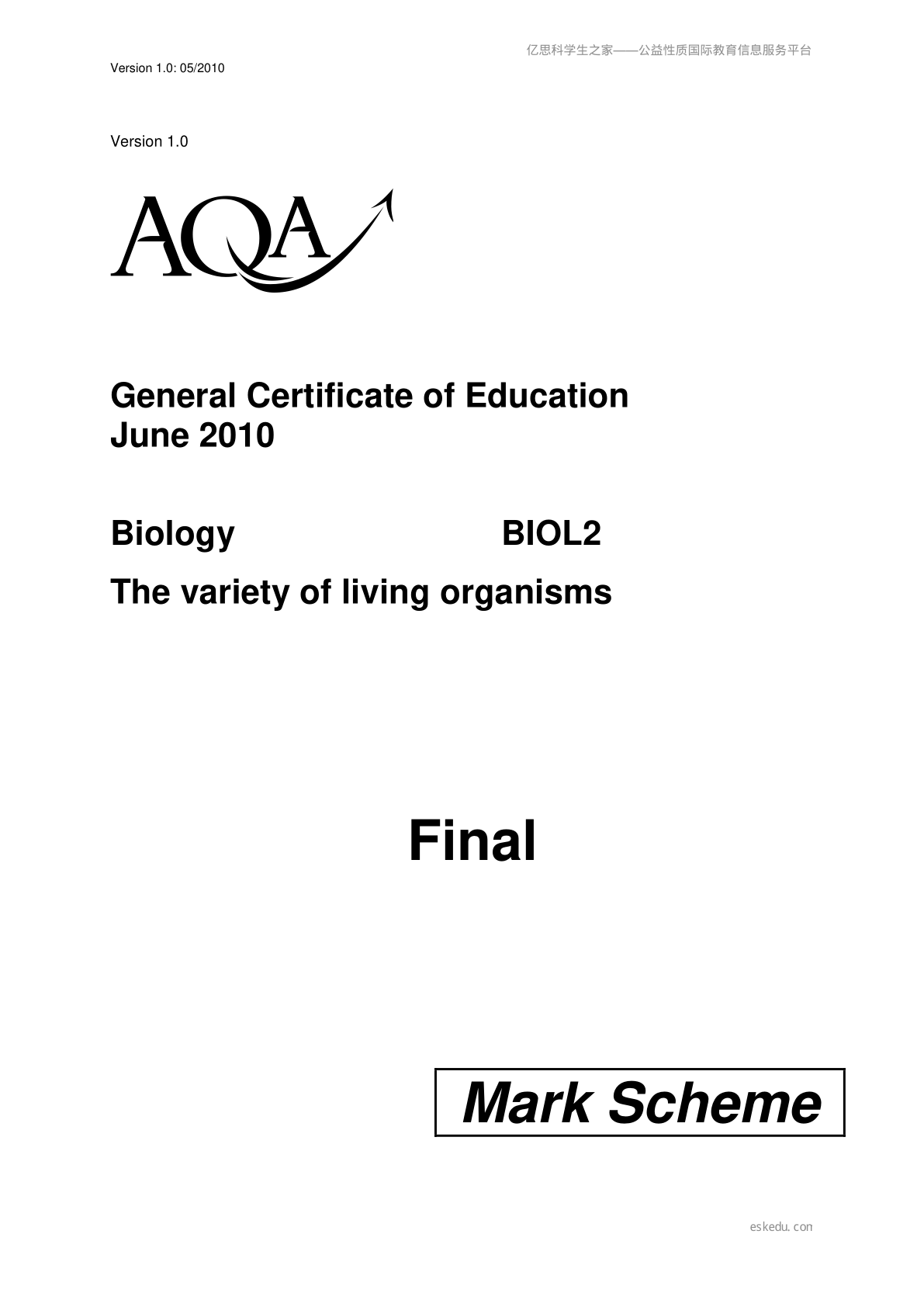 亿思科学生之家——公益性质国际教育信息服务平台

Version 1.0: 05/2010

Version 1.0

AQA

General Certificate of Education
June 2010

Biology BIOL2

The variety of living organisms

Final

Mark Scheme

eskedu.con